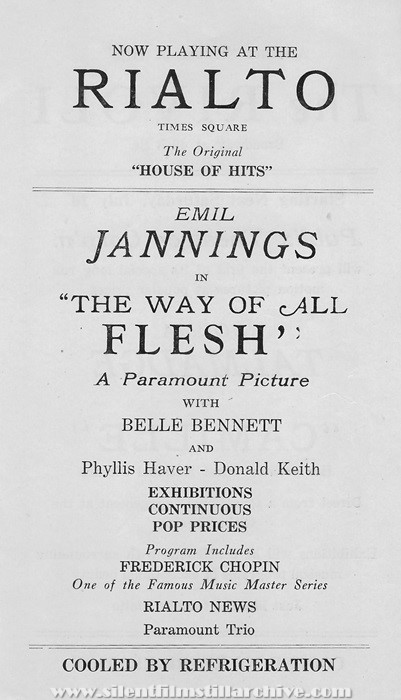 NOW PLAYING AT THE

RIALTO

TIMES SQUARE

The Original

"HOUSE OF HITS"

EMIL

JANNINGS

IN

"THE WAY OF ALL FLESH"

A Paramount Picture

WITH

BELLE BENNETT

AND

Phyllis Haver - Donald Keith

EXHIBITIONS CONTINUOUS POP PRICES

Program Includes

FREDERICK CHOPIN

One of the Famous Music Master Series

RIALTO NEWS

Paramount Trio

COOLED BY REFRIGERATION

www.silentfilmstillarchive.com